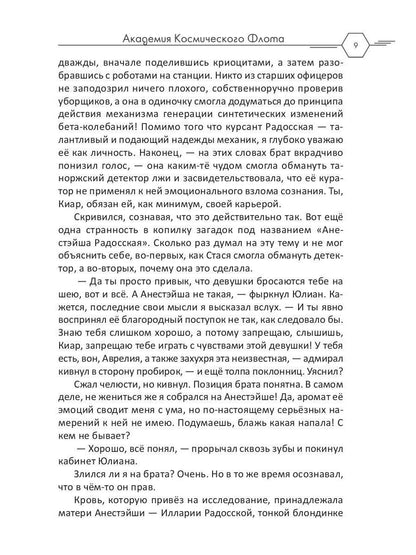 Академия Космического Флота

9

дважды, вначале поделившись криоцитами, а затем разобравшись с роботами на станции. Никто из старших офицеров не заподозрил ничего плохого, собственноручно проверив уборщиков, а она в одиночку смогла додуматься до принципа действия механизма генерации синтетических изменений бета-колебаний! Помимо того что курсант Радосская — талантливый и подающий надежды механик, я глубоко уважаю её как личность. Наконец, — на этих словах брат вкрадчиво понизил голос, — она каким-тё чудом смогла обмануть таноржский детектор лжи и засвидетельствовала, что её куратор не применял к ней эмоционального взлома сознания. Ты, Киар, обязан ей, как минимум, своей карьерой.

Скривился, сознавая, что это действительно так. Вот ещё одна странность в копилку загадок под названием «Анестэйша Радосская». Сколько раз думал на эту тему и не мог объяснить себе, во-первых, как Стася смогла обмануть детектор, а во-вторых, почему она это сделала.

— Да ты просто привык, что девушки бросаются тебе на шею, вот и всё. А Анестэйша не такая, — фыркнул Юлиан. Кажется, последние свои мысли я высказал вслух. — И ты явно воспринял её благородный поступок не так, как следовало бы. Знаю тебя слишком хорошо, а потому запрещаю, слышишь, Киар, запрещаю тебе играть с чувствами этой девушки! У тебя есть, вон, Аврелия, а также захухря эта неизвестная, — адмирал кивнул в сторону пробирок, — и ещё толпа поклонниц. Уяснил?

Сжал челюсти, но кивнул. Позиция брата понятна. В самом деле, не жениться же я собрался на Анестэйше! Да, аромат её эмоций сводит меня с ума, но по-настоящему серьёзных намерений к ней не имею. Подумаешь, блажь какая напала! С кем не бывает?

— Хорошо, всё понял, — прорычал сквозь зубы и покинул кабинет Юлиана.

Злился ли я на брата? Очень. Но в то же время осознавал, что в чём-то он прав.

Кровь, которую привёз на исследование, принадлежала матери Анестэйши — Илларии Радосской, тонкой блондинке